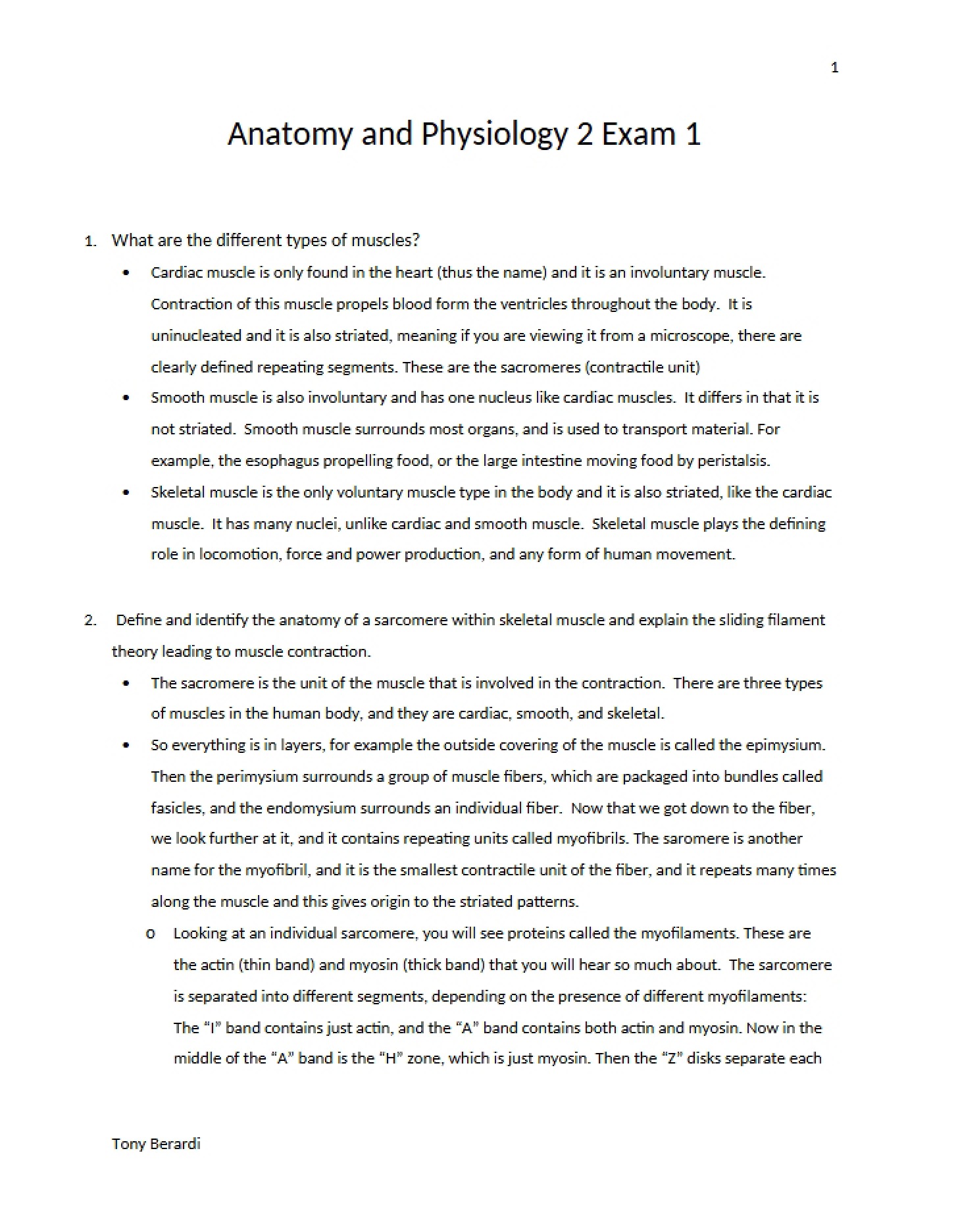 1

Anatomy and Physiology 2 Exam 1

1. What are the different types of muscles?

• Cardiac muscle is only found in the heart (thus the name) and it is an involuntary muscle. Contraction of this muscle propels blood form the ventricles throughout the body. It is uninucleated and it is also striated, meaning if you are viewing it from a microscope, there are clearly defined repeating segments. These are the sacromeres (contractile unit)
• Smooth muscle is also involuntary and has one nucleus like cardiac muscles. It differs in that it is not striated. Smooth muscle surrounds most organs, and is used to transport material. For example, the esophagus propelling food, or the large intestine moving food by peristalsis.
• Skeletal muscle is the only voluntary muscle type in the body and it is also striated, like the cardiac muscle. It has many nuclei, unlike cardiac and smooth muscle. Skeletal muscle plays the defining role in locomotion, force and power production, and any form of human movement.

2. Define and identify the anatomy of a sarcomere within skeletal muscle and explain the sliding filament theory leading to muscle contraction.

• The sacromere is the unit of the muscle that is involved in the contraction. There are three types of muscles in the human body, and they are cardiac, smooth, and skeletal.
• So everything is in layers, for example the outside covering of the muscle is called the epimysium. Then the perimysium surrounds a group of muscle fibers, which are packaged into bundles called fasicles, and the endomysium surrounds an individual fiber. Now that we got down to the fiber, we look further at it, and it contains repeating units called myofibrils. The saromere is another name for the myofibril, and it is the smallest contractile unit of the fiber, and it repeats many times along the muscle and this gives origin to the striated patterns.
o Looking at an individual sarcomere, you will see proteins called the myofilaments. These are the actin (thin band) and myosin (thick band) that you will hear so much about. The sarcomere is separated into different segments, depending on the presence of different myofilaments: The "I" band contains just actin, and the "A" band contains both actin and myosin. Now in the middle of the "A" band is the "H" zone, which is just myosin. Then the "Z" disks separate each

Tony Berardi